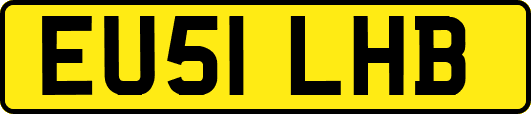 EU51 LHB